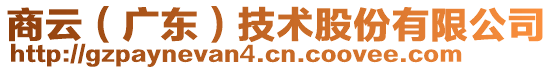 商云（广东）技术股份有限公司
http://gzpaynevan4.cn.coovee.com